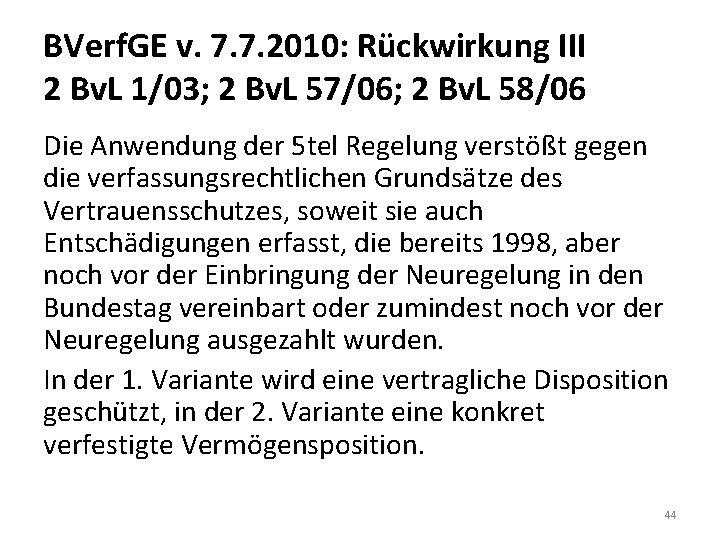 BVerfGE v. 7.7.2010: Rückwirkung III
2 BvL 1/03; 2 BvL 57/06; 2 BvL 58/06

Die Anwendung der 5tel Regelung verstößt gegen die verfassungsrechtlichen Grundsätze des Vertrauensschutzes, soweit sie auch Entschädigungen erfasst, die bereits 1998, aber noch vor der Einbringung der Neuregelung in den Bundestag vereinbart oder zumindest noch vor der Neuregelung ausgezahlt wurden.

In der 1. Variante wird eine vertragliche Disposition geschützt, in der 2. Variante eine konkret verfestigte Vermögensposition.

44